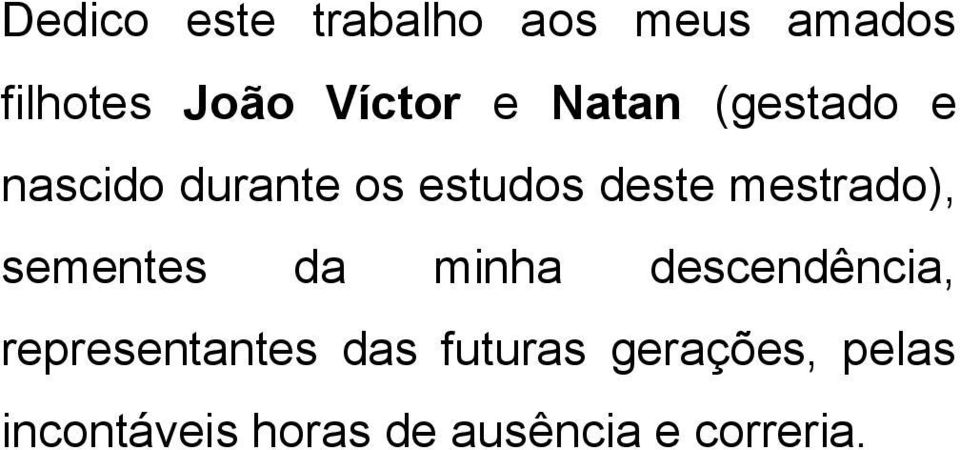 Dedico este trabalho aos meus amados filhotes João Víctor e Natan (gestado e nascido durante os estudos deste mestrado), sementes da minha descendência, representantes das futuras gerações, pelas incontáveis horas de ausência e correria.